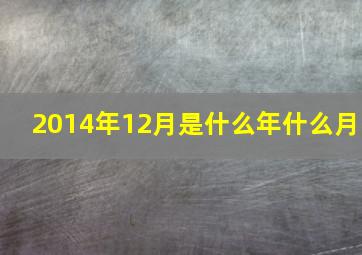 2014年12月是什么年什么月